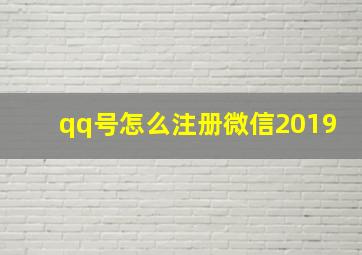 qq号怎么注册微信2019